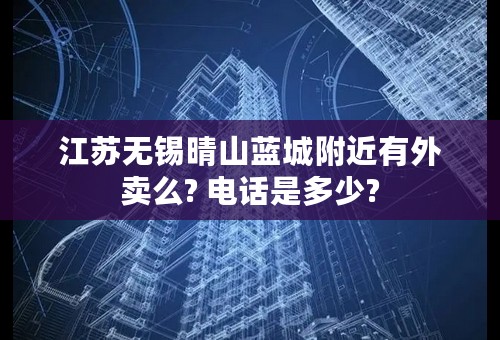 江苏无锡晴山蓝城附近有外卖么? 电话是多少?